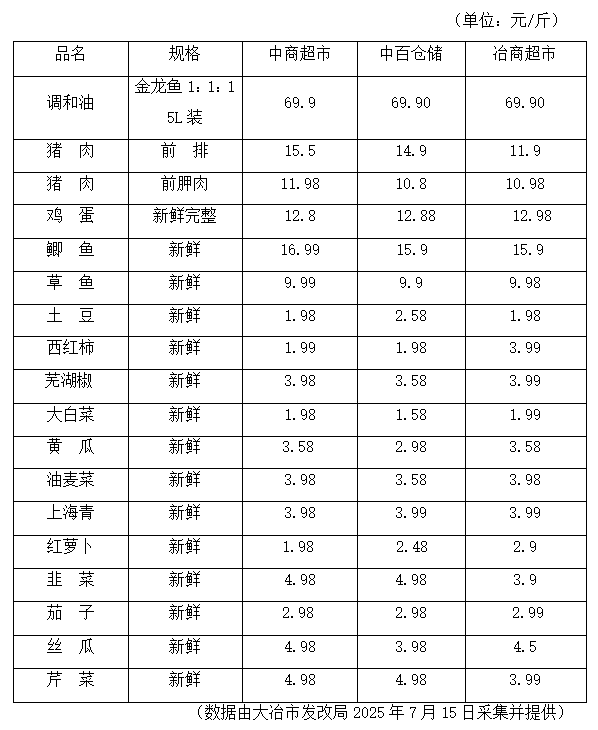 （单位：元/斤）

| 品名 | 规格 | 中商超市 | 中百仓储 | 冶商超市 |
|---|---|---|---|---|
| 调和油 | 金龙鱼 1：1：1 5L 装 | 69.9 | 69.90 | 69.90 |
| 猪 肉 | 前 排 | 15.5 | 14.9 | 11.9 |
| 猪 肉 | 前胛肉 | 11.98 | 10.8 | 10.98 |
| 鸡 蛋 | 新鲜完整 | 12.8 | 12.88 | 12.98 |
| 鲫 鱼 | 新鲜 | 16.99 | 15.9 | 15.9 |
| 草 鱼 | 新鲜 | 9.99 | 9.9 | 9.98 |
| 土 豆 | 新鲜 | 1.98 | 2.58 | 1.98 |
| 西红柿 | 新鲜 | 1.99 | 1.98 | 3.99 |
| 芜湖椒 | 新鲜 | 3.98 | 3.58 | 3.99 |
| 大白菜 | 新鲜 | 1.98 | 1.58 | 1.99 |
| 黄 瓜 | 新鲜 | 3.58 | 2.98 | 3.58 |
| 油麦菜 | 新鲜 | 3.98 | 3.58 | 3.98 |
| 上海青 | 新鲜 | 3.98 | 3.99 | 3.99 |
| 红萝卜 | 新鲜 | 1.98 | 2.48 | 2.9 |
| 韭 菜 | 新鲜 | 4.98 | 4.98 | 3.9 |
| 茄 子 | 新鲜 | 2.98 | 2.98 | 2.99 |
| 丝 瓜 | 新鲜 | 4.98 | 3.98 | 4.5 |
| 芹 菜 | 新鲜 | 4.98 | 4.98 | 3.99 |

（数据由大冶市发改局 2025 年 7 月 15 日采集并提供）